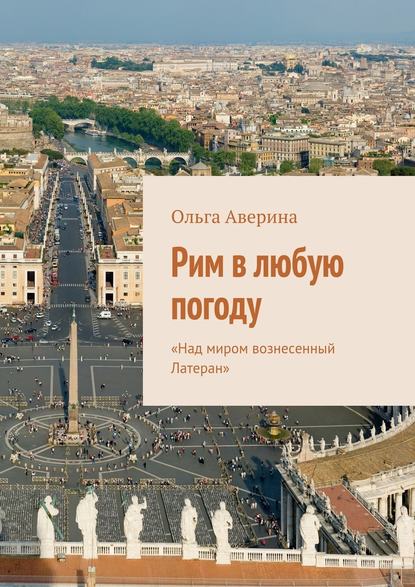 Ольга Аверина

Рим в любую погоду

«Над миром вознесенный Латеран»